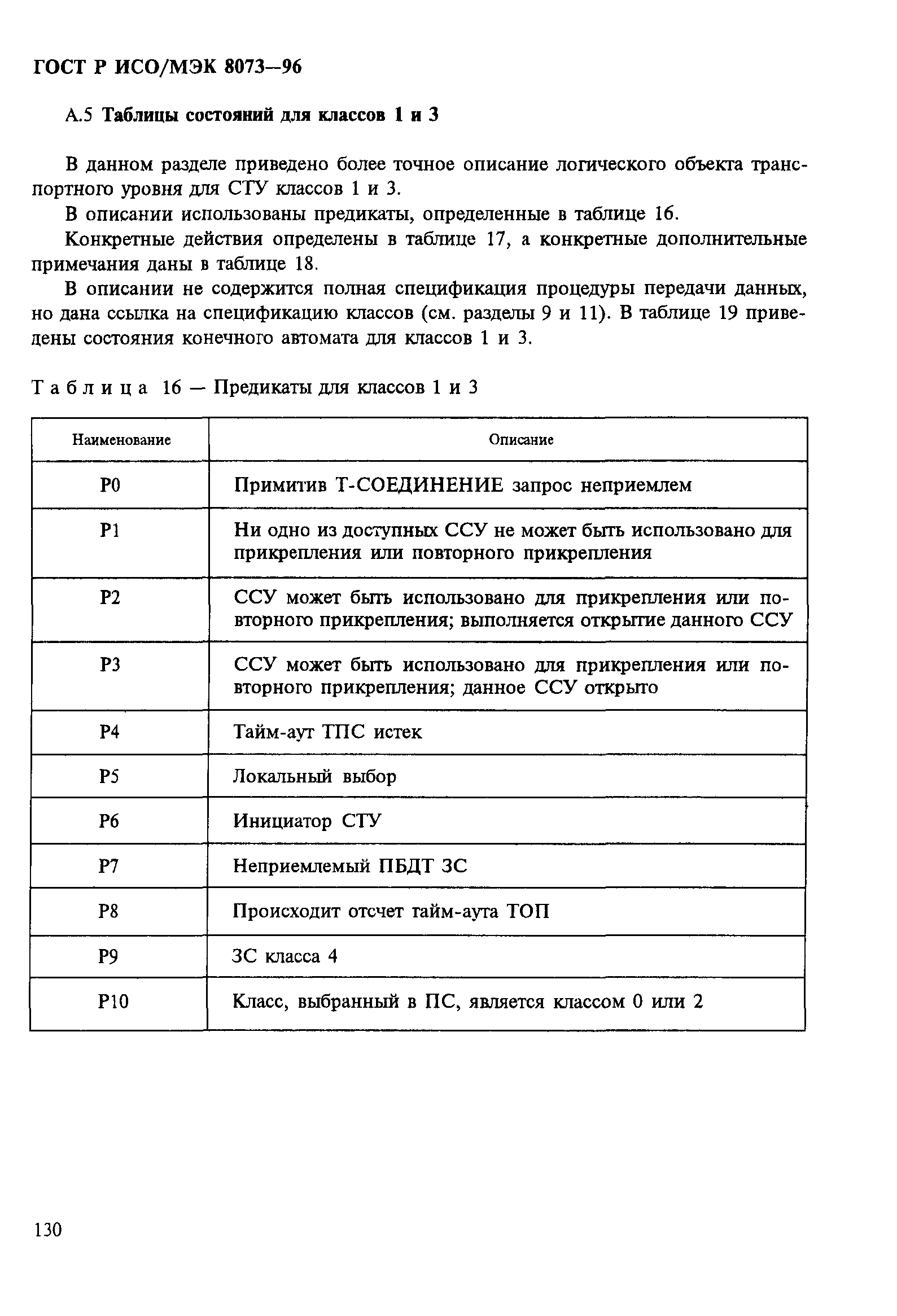 ГОСТ Р ИСО/МЭК 8073—96

А.5 Таблицы состояний для классов 1 и 3

В данном разделе приведено более точное описание логического объекта транспортного уровня для СТУ классов 1 и 3.

В описании использованы предикаты, определенные в таблице 16.

Конкретные действия определены в таблице 17, а конкретные дополнительные примечания даны в таблице 18.

В описании не содержится полная спецификация процедуры передачи данных, но дана ссылка на спецификацию классов (см. разделы 9 и 11). В таблице 19 приведены состояния конечного автомата для классов 1 и 3.

Таблица 16 — Предикаты для классов 1 и 3

| Наименование | Описание |
|---|---|
| P0 | Примитив Т-СОЕДИНЕНИЕ запрос неприемлем |
| P1 | Ни одно из доступных ССУ не может быть использовано для прикрепления или повторного прикрепления |
| P2 | ССУ может быть использовано для прикрепления или повторного прикрепления; выполняется открытие данного ССУ |
| P3 | ССУ может быть использовано для прикрепления или повторного прикрепления; данное ССУ открыто |
| P4 | Тайм-аут ТПС истек |
| P5 | Локальный выбор |
| P6 | Инициатор СТУ |
| P7 | Неприемлемый ПБДТ ЗС |
| P8 | Происходит отсчет тайм-аута ТОП |
| P9 | ЗС класса 4 |
| P10 | Класс, выбранный в ПС, является классом 0 или 2 |

130